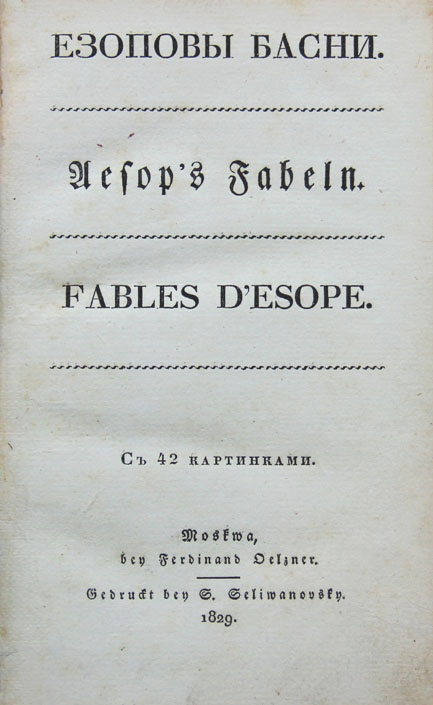 ЕЗОПОВЫ БАСНИ.

Aesop's Fabeln.

FABLES D'ESOPE.

Съ 42 картинками.

Moskwa,
bey Ferdinand Oelzner.

Gedruckt bey S. Seliwanovsky.
1829.